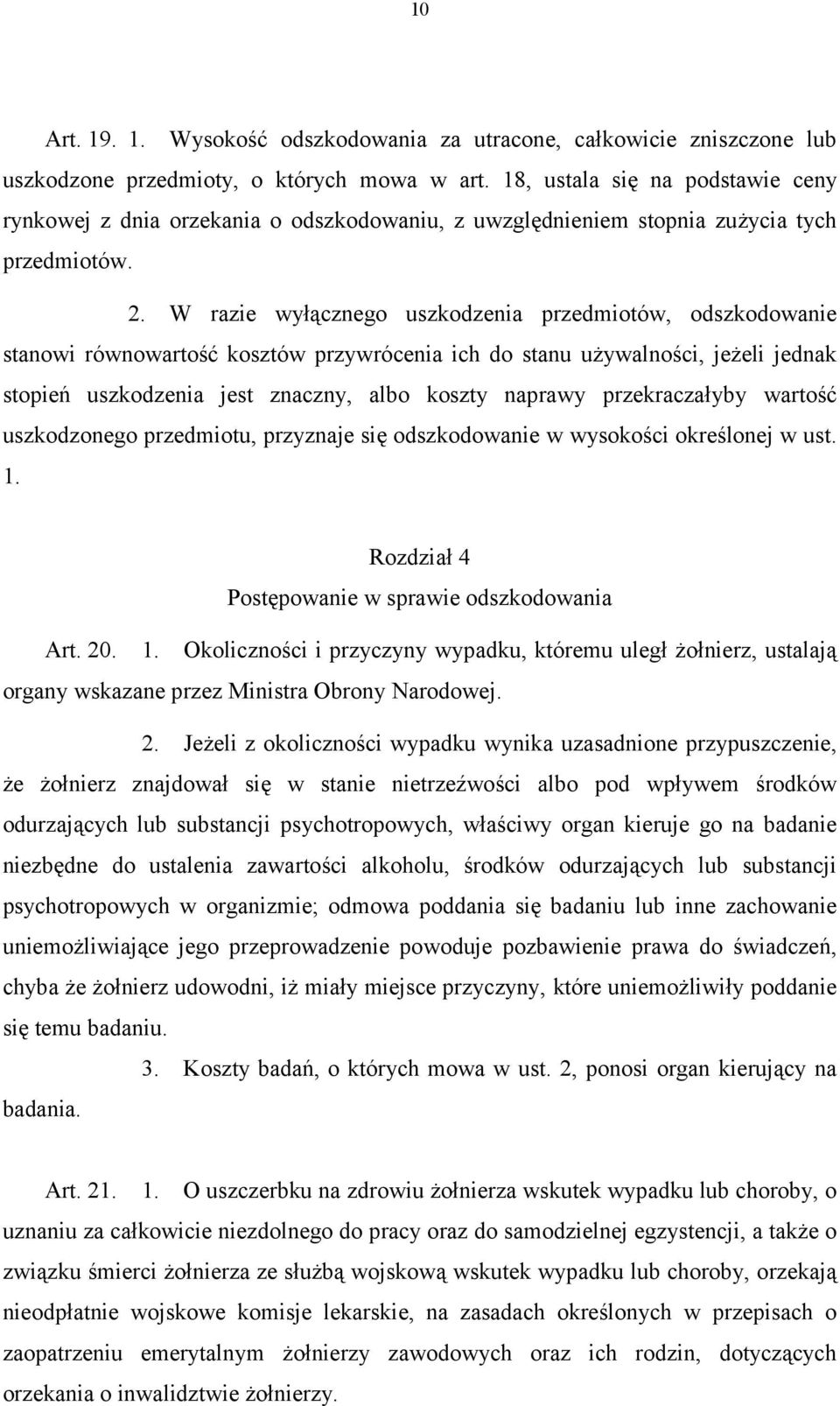 10

Art. 19. 1. Wysokość odszkodowania za utracone, całkowicie zniszczone lub uszkodzone przedmioty, o których mowa w art. 18, ustala się na podstawie ceny rynkowej z dnia orzekania o odszkodowaniu, z uwzględnieniem stopnia zużycia tych przedmiotów.

2. W razie wyłącznego uszkodzenia przedmiotów, odszkodowanie stanowi równowartość kosztów przywrócenia ich do stanu używalności, jeżeli jednak stopień uszkodzenia jest znaczny, albo koszty naprawy przekraczałyby wartość uszkodzonego przedmiotu, przyznaje się odszkodowanie w wysokości określonej w ust. 1.

Rozdział 4
Postępowanie w sprawie odszkodowania

Art. 20. 1. Okoliczności i przyczyny wypadku, któremu uległ żołnierz, ustalają organy wskazane przez Ministra Obrony Narodowej.

2. Jeżeli z okoliczności wypadku wynika uzasadnione przypuszczenie, że żołnierz znajdował się w stanie nietrzeźwości albo pod wpływem środków odurzających lub substancji psychotropowych, właściwy organ kieruje go na badanie niezbędne do ustalenia zawartości alkoholu, środków odurzających lub substancji psychotropowych w organizmie; odmowa poddania się badaniu lub inne zachowanie uniemożliwiające jego przeprowadzenie powoduje pozbawienie prawa do świadczeń, chyba że żołnierz udowodni, iż miały miejsce przyczyny, które uniemożliwiły poddanie się temu badaniu.

3. Koszty badań, o których mowa w ust. 2, ponosi organ kierujący na badania.

Art. 21. 1. O uszczerbku na zdrowiu żołnierza wskutek wypadku lub choroby, o uznaniu za całkowicie niezdolnego do pracy oraz do samodzielnej egzystencji, a także o związku śmierci żołnierza ze służbą wojskową wskutek wypadku lub choroby, orzekają nieodpłatnie wojskowe komisje lekarskie, na zasadach określonych w przepisach o zaopatrzeniu emerytalnym żołnierzy zawodowych oraz ich rodzin, dotyczących orzekania o inwalidztwie żołnierzy.